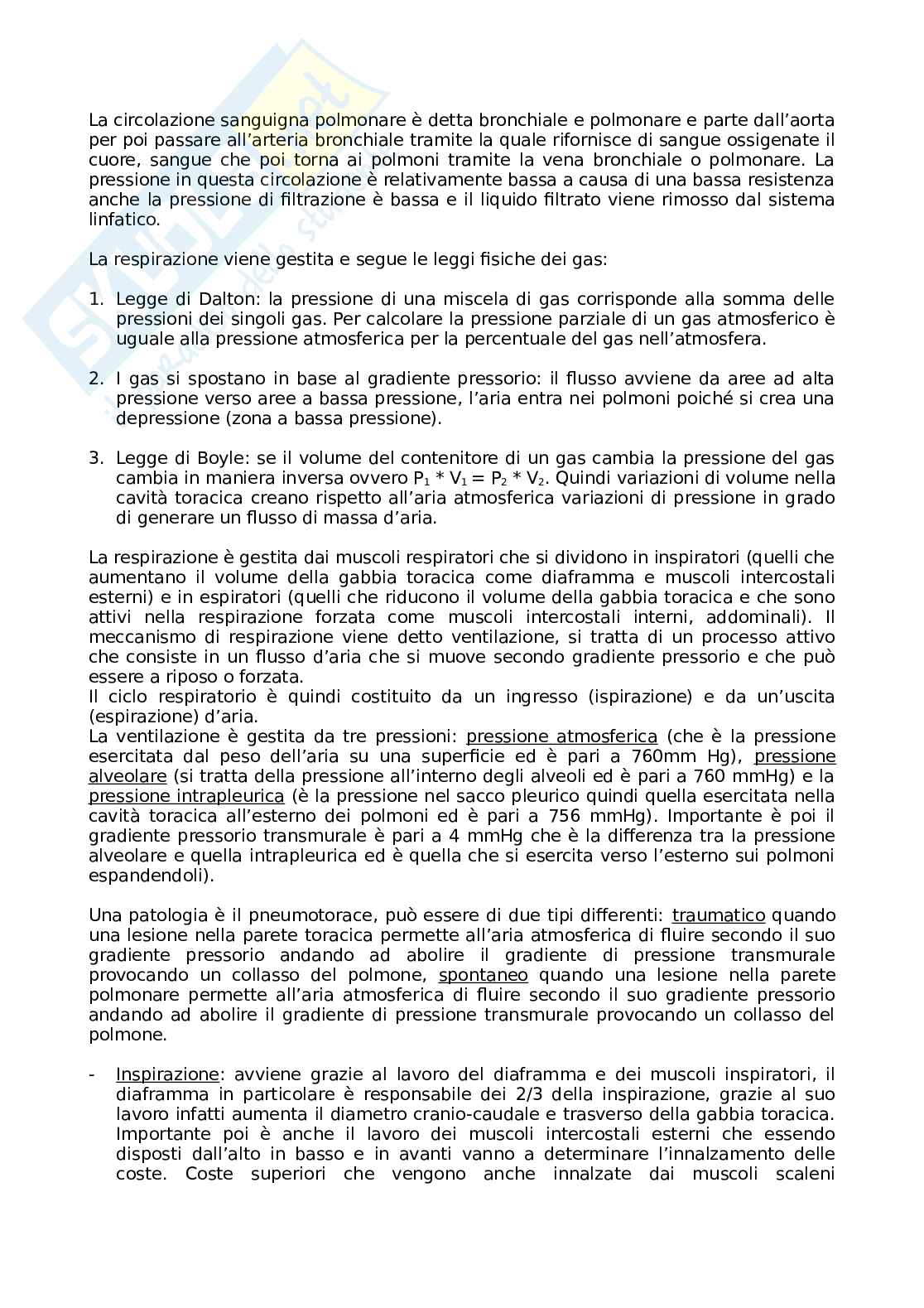 La circolazione sanguigna polmonare è detta bronchiale e polmonare e parte dall'aorta per poi passare all'arteria bronchiale tramite la quale rifornisce di sangue ossigenate il cuore, sangue che poi torna ai polmoni tramite la vena bronchiale o polmonare. La pressione in questa circolazione è relativamente bassa a causa di una bassa resistenza anche la pressione di filtrazione è bassa e il liquido filtrato viene rimosso dal sistema linfatico.

La respirazione viene gestita e segue le leggi fisiche dei gas:

1. Legge di Dalton: la pressione di una miscela di gas corrisponde alla somma delle pressioni dei singoli gas. Per calcolare la pressione parziale di un gas atmosferico è uguale alla pressione atmosferica per la percentuale del gas nell'atmosfera.

2. I gas si spostano in base al gradiente pressorio: il flusso avviene da aree ad alta pressione verso aree a bassa pressione, l'aria entra nei polmoni poiché si crea una depressione (zona a bassa pressione).

3. Legge di Boyle: se il volume del contenitore di un gas cambia la pressione del gas cambia in maniera inversa ovvero $P_1 * V_1 = P_2 * V_2$. Quindi variazioni di volume nella cavità toracica creano rispetto all'aria atmosferica variazioni di pressione in grado di generare un flusso di massa d'aria.

La respirazione è gestita dai muscoli respiratori che si dividono in inspiratori (quelli che aumentano il volume della gabbia toracica come diaframma e muscoli intercostali esterni) e in espiratori (quelli che riducono il volume della gabbia toracica e che sono attivi nella respirazione forzata come muscoli intercostali interni, addominali). Il meccanismo di respirazione viene detto ventilazione, si tratta di un processo attivo che consiste in un flusso d'aria che si muove secondo gradiente pressorio e che può essere a riposo o forzata.
Il ciclo respiratorio è quindi costituito da un ingresso (ispirazione) e da un'uscita (espirazione) d'aria.
La ventilazione è gestita da tre pressioni: pressione atmosferica (che è la pressione esercitata dal peso dell'aria su una superficie ed è pari a 760mm Hg), pressione alveolare (si tratta della pressione all'interno degli alveoli ed è pari a 760 mmHg) e la pressione intrapleurica (è la pressione nel sacco pleurico quindi quella esercitata nella cavità toracica all'esterno dei polmoni ed è pari a 756 mmHg). Importante è poi il gradiente pressorio transmurale è pari a 4 mmHg che è la differenza tra la pressione alveolare e quella intrapleurica ed è quella che si esercita verso l'esterno sui polmoni espandendoli).

Una patologia è il pneumotorace, può essere di due tipi differenti: traumatico quando una lesione nella parete toracica permette all'aria atmosferica di fluire secondo il suo gradiente pressorio andando ad abolire il gradiente di pressione transmurale provocando un collasso del polmone, spontaneo quando una lesione nella parete polmonare permette all'aria atmosferica di fluire secondo il suo gradiente pressorio andando ad abolire il gradiente di pressione transmurale provocando un collasso del polmone.

- Inspirazione: avviene grazie al lavoro del diaframma e dei muscoli inspiratori, il diaframma in particolare è responsabile dei 2/3 della inspirazione, grazie al suo lavoro infatti aumenta il diametro cranio-caudale e trasverso della gabbia toracica. Importante poi è anche il lavoro dei muscoli intercostali esterni che essendo disposti dall'alto in basso e in avanti vanno a determinare l'innalzamento delle coste. Coste superiori che vengono anche innalzate dai muscoli scaleni